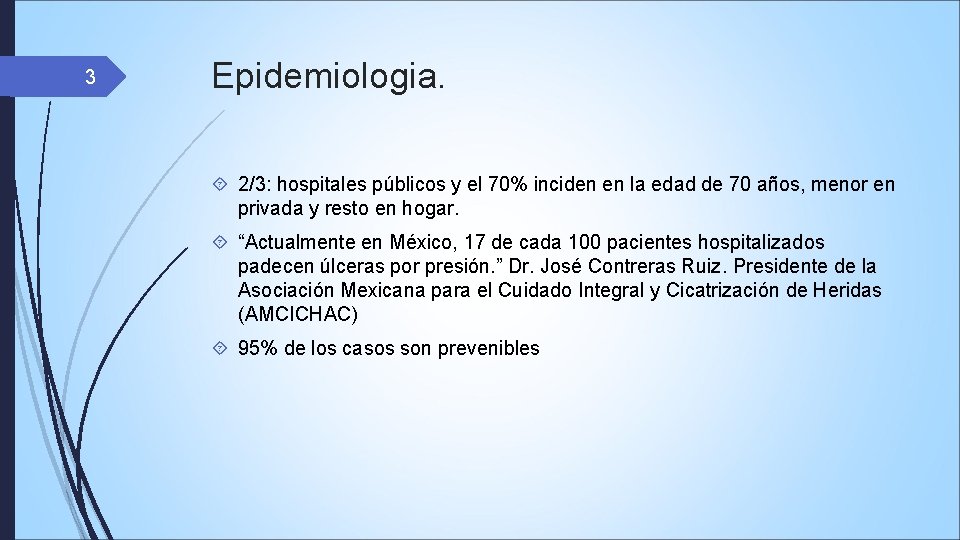 3

Epidemiologia.

2/3: hospitales públicos y el 70% inciden en la edad de 70 años, menor en privada y resto en hogar.

“Actualmente en México, 17 de cada 100 pacientes hospitalizados padecen úlceras por presión.” Dr. José Contreras Ruiz. Presidente de la Asociación Mexicana para el Cuidado Integral y Cicatrización de Heridas (AMCICHAC)

95% de los casos son prevenibles